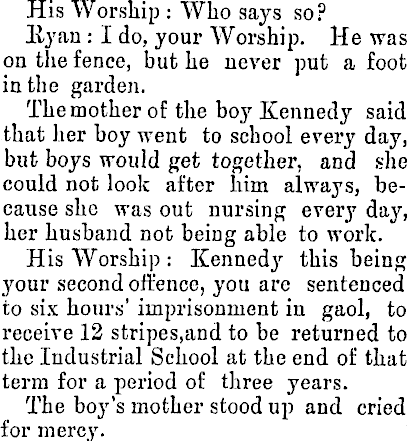 His Worship: Who says so?

Ryan: I do, your Worship. He was on the fence, but he never put a foot in the garden.

The mother of the boy Kennedy said that her boy went to school every day, but boys would get together, and she could not look after him always, because she was out nursing every day, her husband not being able to work.

His Worship: Kennedy this being your second offence, you are sentenced to six hours' imprisonment in gaol, to receive 12 stripes,and to be returned to the Industrial School at the end of that term for a period of three years.

The boy's mother stood up and cried for mercy.